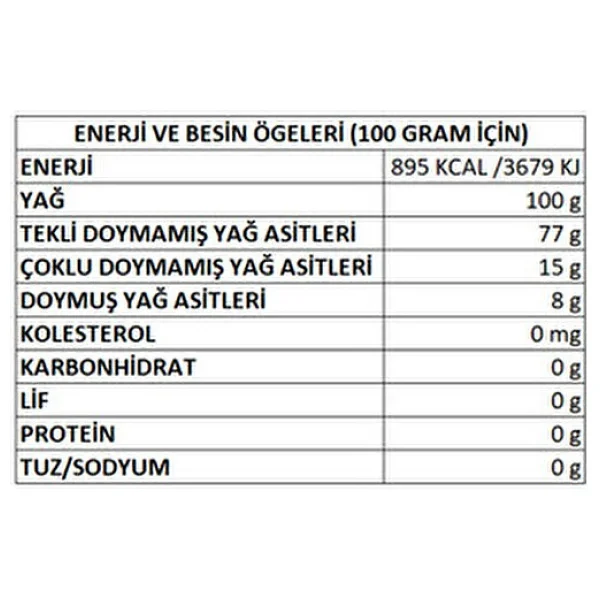 | ENERJİ VE BESİN ÖGELERİ (100 GRAM İÇİN) | |
|---|---|
| ENERJİ | 895 KCAL /3679 KJ |
| YAĞ | 100 g |
| TEKLİ DOYMAMIŞ YAĞ ASİTLERİ | 77 g |
| ÇOKLU DOYMAMIŞ YAĞ ASİTLERİ | 15 g |
| DOYMUŞ YAĞ ASİTLERİ | 8 g |
| KOLESTEROL | 0 mg |
| KARBONHİDRAT | 0 g |
| LİF | 0 g |
| PROTEİN | 0 g |
| TUZ/SODYUM | 0 g |